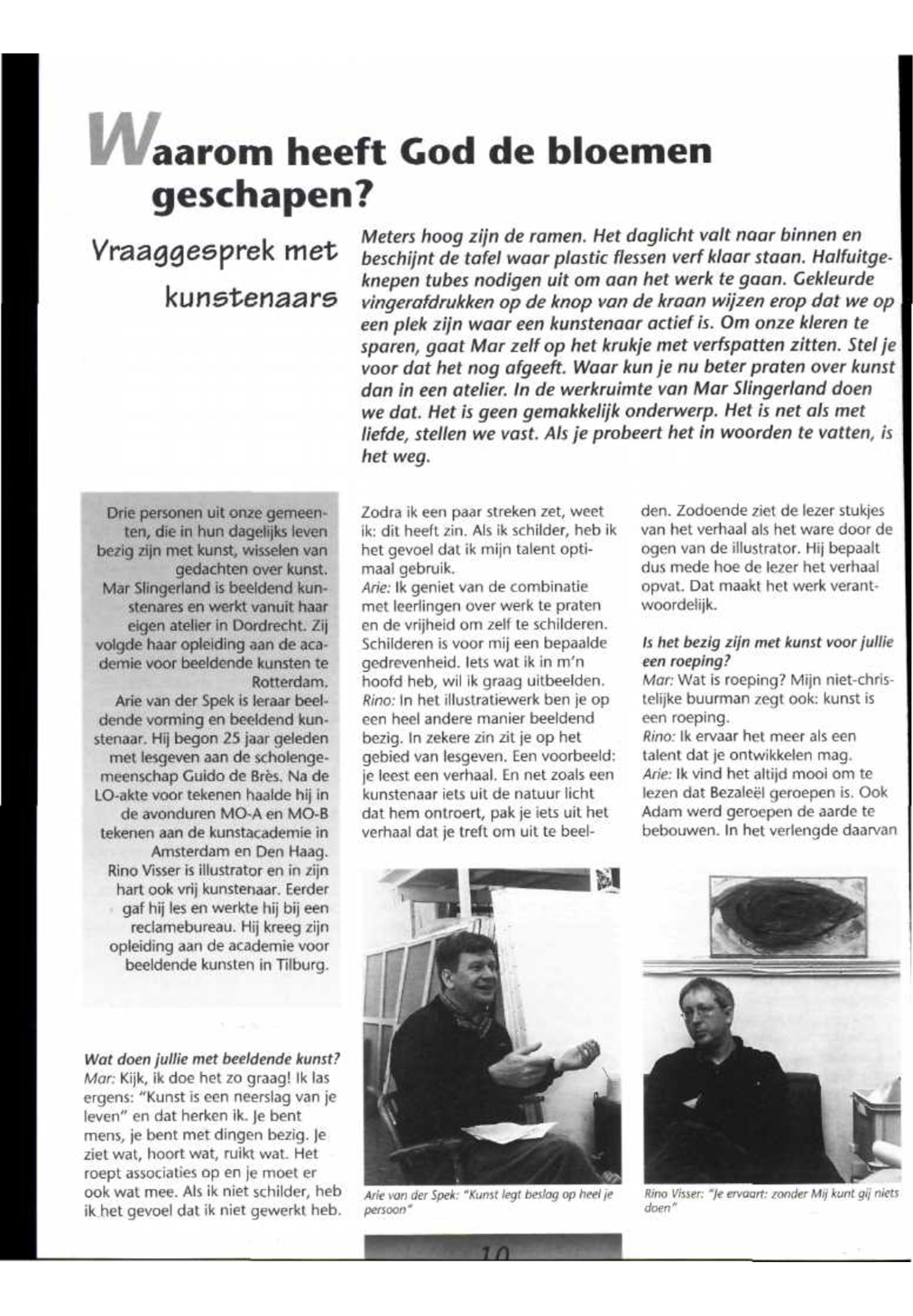 Waarom heeft God de bloemen geschapen?

Vraaggesprek met kunstenaars

Meters hoog zijn de ramen. Het daglicht valt naar binnen en beschijnt de tafel waar plastic flessen verf klaar staan. Halfuitgeknepen tubes nodigen uit om aan het werk te gaan. Gekleurde vingerafdrukken op de knop van de kraan wijzen erop dat we op een plek zijn waar een kunstenaar actief is. Om onze kleren te sparen, gaat Mar zelf op het krukje met verfspatten zitten. Stel je voor dat het nog afgeeft. Waar kun je nu beter praten over kunst dan in een atelier. In de werkruimte van Mar Slingerland doen we dat. Het is geen gemakkelijk onderwerp. Het is net als met liefde, stellen we vast. Als je probeert het in woorden te vatten, is het weg.

Drie personen uit onze gemeenten, die in hun dagelijks leven bezig zijn met kunst, wisselen van gedachten over kunst.
Mar Slingerland is beeldend kunstenares en werkt vanuit haar eigen atelier in Dordrecht. Zij volgde haar opleiding aan de academie voor beeldende kunsten te Rotterdam.
Arie van der Spek is leraar beeldende vorming en beeldend kunstenaar. Hij begon 25 jaar geleden met lesgeven aan de scholengemeenschap Guido de Brès. Na de LO-akte voor tekenen haalde hij in de avonduren MO-A en MO-B tekenen aan de kunstacademie in Amsterdam en Den Haag.
Rino Visser is illustrator en in zijn hart ook vrij kunstenaar. Eerder gaf hij les en werkte hij bij een reclamebureau. Hij kreeg zijn opleiding aan de academie voor beeldende kunsten in Tilburg.

Wat doen jullie met beeldende kunst?
Mar: Kijk, ik doe het zo graag! Ik las ergens: "Kunst is een neerslag van je leven" en dat herken ik. Je bent mens, je bent met dingen bezig. Je ziet wat, hoort wat, ruikt wat. Het roept associaties op en je moet er ook wat mee. Als ik niet schilder, heb ik het gevoel dat ik niet gewerkt heb. Zodra ik een paar streken zet, weet ik: dit heeft zin. Als ik schilder, heb ik het gevoel dat ik mijn talent optimaal gebruik.
Arie: Ik geniet van de combinatie met leerlingen over werk te praten en de vrijheid om zelf te schilderen. Schilderen is voor mij een bepaalde gedrevenheid. Iets wat ik in m'n hoofd heb, wil ik graag uitbeelden.
Rino: In het illustratiewerk ben je op een heel andere manier beeldend bezig. In zekere zin zit je op het gebied van lesgeven. Een voorbeeld: je leest een verhaal. En net zoals een kunstenaar iets uit de natuur licht dat hem ontroert, pak je iets uit het verhaal dat je treft om uit te beelden. Zodoende ziet de lezer stukjes van het verhaal als het ware door de ogen van de illustrator. Hij bepaalt dus mede hoe de lezer het verhaal opvat. Dat maakt het werk verantwoordelijk.

Is het bezig zijn met kunst voor jullie een roeping?
Mar: Wat is roeping? Mijn niet-christelijke buurman zegt ook: kunst is een roeping.
Rino: Ik ervaar het meer als een talent dat je ontwikkelen mag.
Arie: Ik vind het altijd mooi om te lezen dat Bezaleël geroepen is. Ook Adam werd geroepen de aarde te bebouwen. In het verlengde daarvan

Arie van der Spek: "Kunst legt beslag op heel je persoon"

Rino Visser: "Je ervaart: zonder Mij kunt gij niets doen"

10